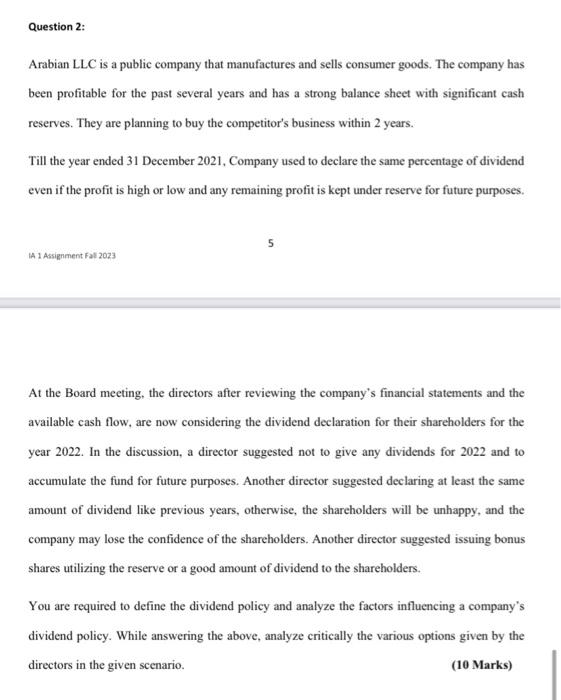 Question 2:

Arabian LLC is a public company that manufactures and sells consumer goods. The company has been profitable for the past several years and has a strong balance sheet with significant cash reserves. They are planning to buy the competitor's business within 2 years.

Till the year ended 31 December 2021, Company used to declare the same percentage of dividend even if the profit is high or low and any remaining profit is kept under reserve for future purposes.

5

IA 1 Assignment Fall 2023

At the Board meeting, the directors after reviewing the company's financial statements and the available cash flow, are now considering the dividend declaration for their shareholders for the year 2022. In the discussion, a director suggested not to give any dividends for 2022 and to accumulate the fund for future purposes. Another director suggested declaring at least the same amount of dividend like previous years, otherwise, the shareholders will be unhappy, and the company may lose the confidence of the shareholders. Another director suggested issuing bonus shares utilizing the reserve or a good amount of dividend to the shareholders.

You are required to define the dividend policy and analyze the factors influencing a company's dividend policy. While answering the above, analyze critically the various options given by the directors in the given scenario. (10 Marks)